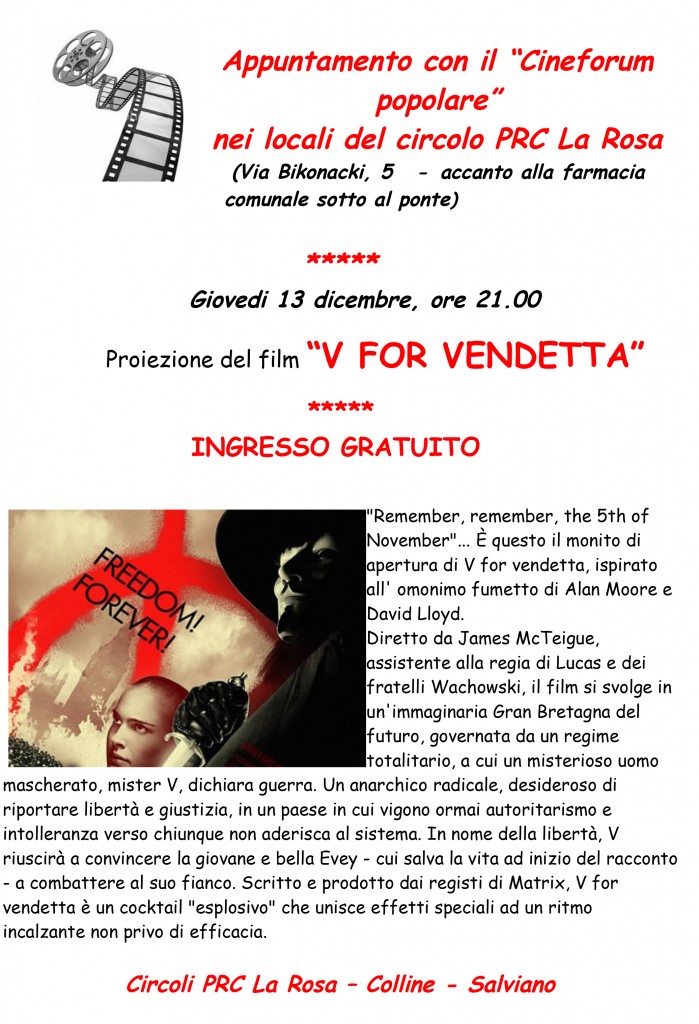 Appuntamento con il “Cineforum popolare”
nei locali del circolo PRC La Rosa
(Via Bikonacki, 5 - accanto alla farmacia comunale sotto al ponte)

*****

Giovedi 13 dicembre, ore 21.00

Proiezione del film “V FOR VENDETTA”

*****

INGRESSO GRATUITO

FREEDOM! FOREVER!

"Remember, remember, the 5th of November"... È questo il monito di apertura di V for vendetta, ispirato all' omonimo fumetto di Alan Moore e David Lloyd.
Diretto da James McTeigue, assistente alla regia di Lucas e dei fratelli Wachowski, il film si svolge in un'immaginaria Gran Bretagna del futuro, governata da un regime totalitario, a cui un misterioso uomo mascherato, mister V, dichiara guerra. Un anarchico radicale, desideroso di riportare libertà e giustizia, in un paese in cui vigono ormai autoritarismo e intolleranza verso chiunque non aderisca al sistema. In nome della libertà, V riuscirà a convincere la giovane e bella Evey - cui salva la vita ad inizio del racconto - a combattere al suo fianco. Scritto e prodotto dai registi di Matrix, V for vendetta è un cocktail "esplosivo" che unisce effetti speciali ad un ritmo incalzante non privo di efficacia.

Circoli PRC La Rosa – Colline - Salviano